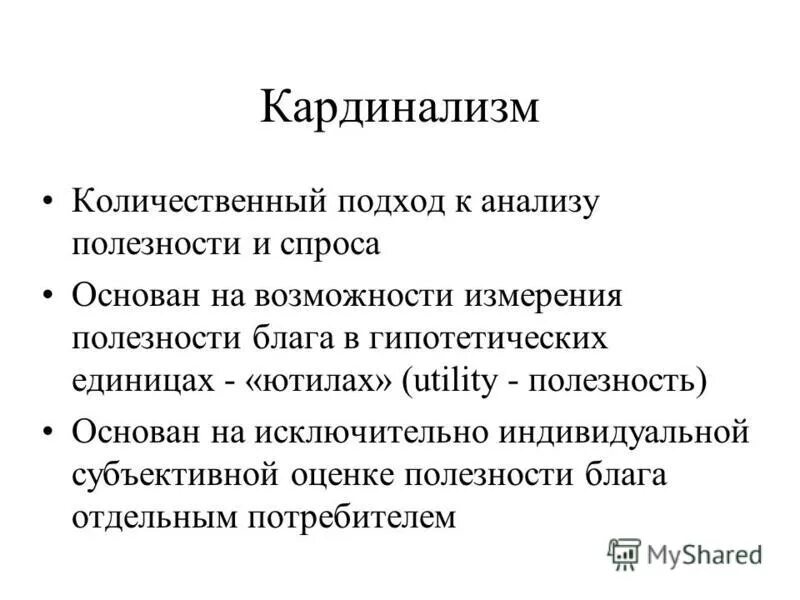 Кардинализм

• Количественный подход к анализу полезности и спроса

• Основан на возможности измерения полезности блага в гипотетических единицах - «ютилах» (utility - полезность)

• Основан на исключительно индивидуальной субъективной оценке полезности блага отдельным потребителем

MyShared